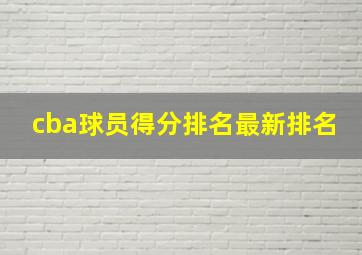 cba球员得分排名最新排名